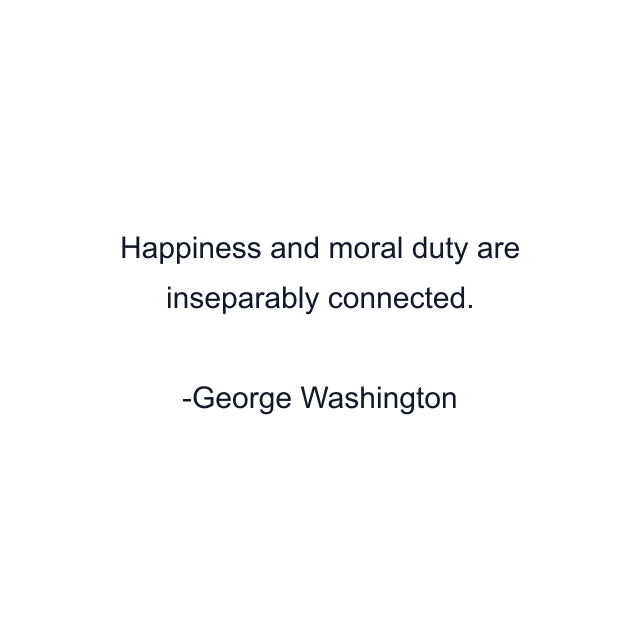 Happiness and moral duty are inseparably connected.

-George Washington